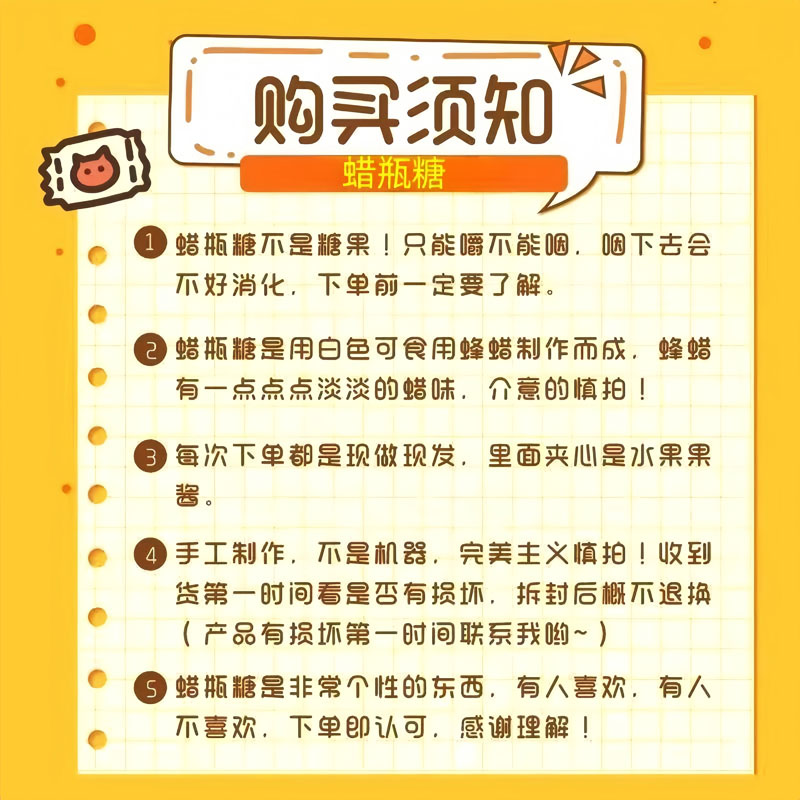 购买须知

蜡瓶糖

1 蜡瓶糖不是糖果！只能嚼不能咽，咽下去会不好消化，下单前一定要了解。

2 蜡瓶糖是用白色可食用蜂蜡制作而成，蜂蜡有一点点点淡淡的蜡味，介意的慎拍！

3 每次下单都是现做现发，里面夹心是水果果酱。

4 手工制作，不是机器，完美主义慎拍！收到货第一时间看是否有损坏，拆封后概不退换（产品有损坏第一时间联系我哟~）

5 蜡瓶糖是非常个性的东西，有人喜欢，有人不喜欢，下单即认可，感谢理解！